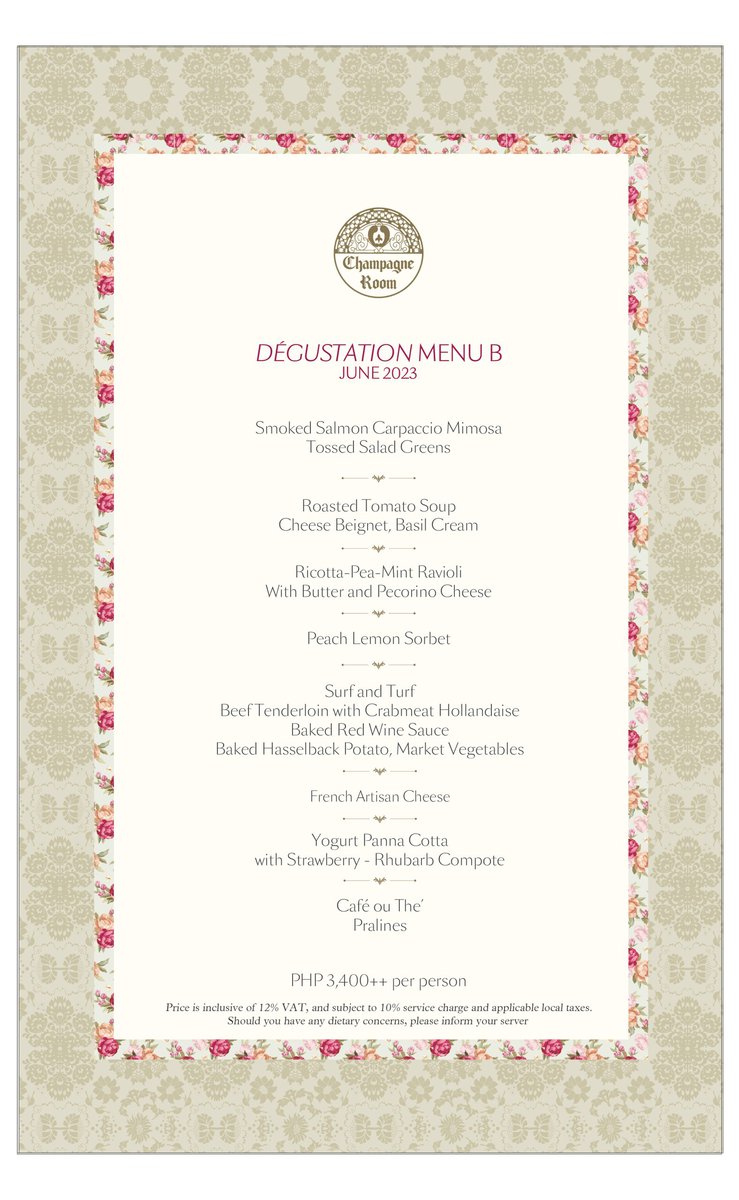 Champagne Room

DÉGUSTATION MENU B
JUNE 2023

Smoked Salmon Carpaccio Mimosa
Tossed Salad Greens

Roasted Tomato Soup
Cheese Beignet, Basil Cream

Ricotta-Pea-Mint Ravioli
With Butter and Pecorino Cheese

Peach Lemon Sorbet

Surf and Turf
Beef Tenderloin with Crabmeat Hollandaise
Baked Red Wine Sauce
Baked Hasselback Potato, Market Vegetables

French Artisan Cheese

Yogurt Panna Cotta
with Strawberry - Rhubarb Compote

Café ou The´
Pralines

PHP 3,400++ per person

Price is inclusive of 12% VAT, and subject to 10% service charge and applicable local taxes.
Should you have any dietary concerns, please inform your server